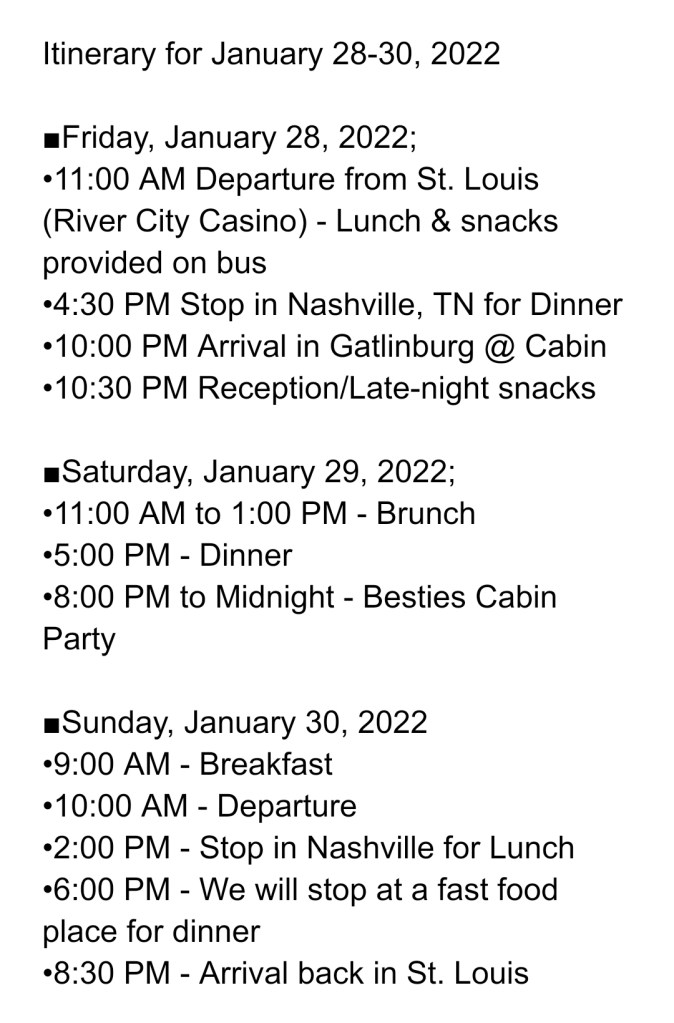 Itinerary for January 28-30, 2022

■Friday, January 28, 2022;
•11:00 AM Departure from St. Louis (River City Casino) - Lunch & snacks provided on bus
•4:30 PM Stop in Nashville, TN for Dinner
•10:00 PM Arrival in Gatlinburg @ Cabin
•10:30 PM Reception/Late-night snacks

■Saturday, January 29, 2022;
•11:00 AM to 1:00 PM - Brunch
•5:00 PM - Dinner
•8:00 PM to Midnight - Besties Cabin Party

■Sunday, January 30, 2022
•9:00 AM - Breakfast
•10:00 AM - Departure
•2:00 PM - Stop in Nashville for Lunch
•6:00 PM - We will stop at a fast food place for dinner
•8:30 PM - Arrival back in St. Louis